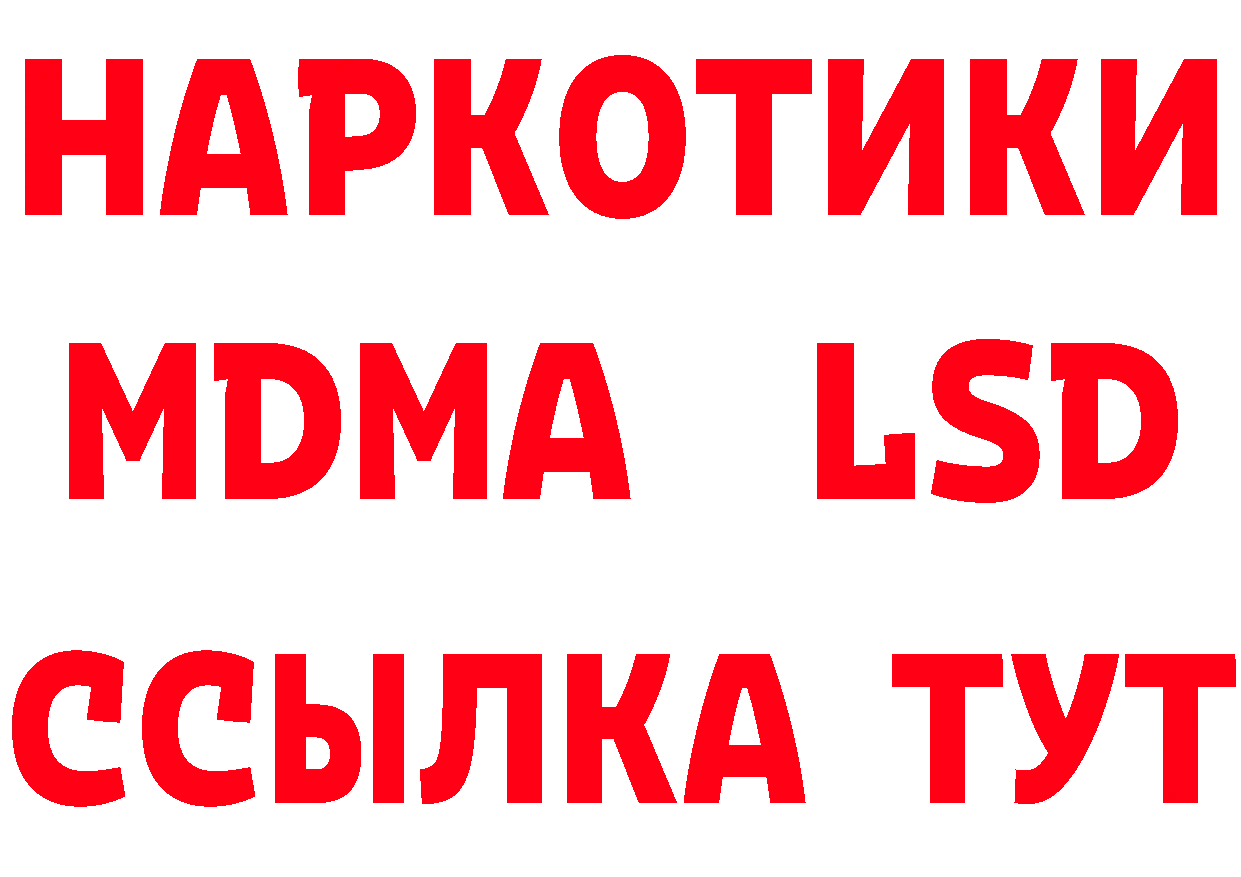 НАРКОТИКИ
MDMA LSD
ССЫЛКА ТУТ